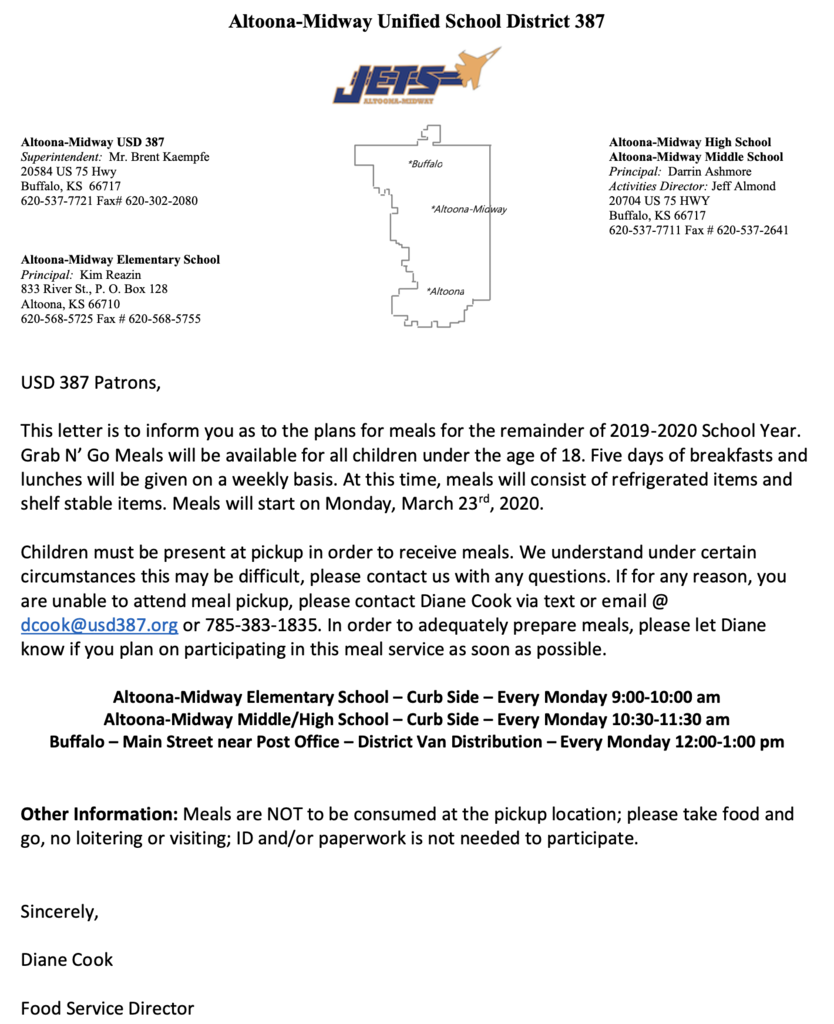 Altoona-Midway Unified School District 387

JETS
ALTOONA-MIDWAY

Altoona-Midway USD 387
Superintendent: Mr. Brent Kaempfe
20584 US 75 Hwy
Buffalo, KS 66717
620-537-7721 Fax# 620-302-2080

Altoona-Midway Elementary School
Principal: Kim Reazin
833 River St., P. O. Box 128
Altoona, KS 66710
620-568-5725 Fax # 620-568-5755

*Buffalo
*Altoona-Midway
*Altoona

Altoona-Midway High School
Altoona-Midway Middle School
Principal: Darrin Ashmore
Activities Director: Jeff Almond
20704 US 75 HWY
Buffalo, KS 66717
620-537-7711 Fax # 620-537-2641

USD 387 Patrons,

This letter is to inform you as to the plans for meals for the remainder of 2019-2020 School Year. Grab N' Go Meals will be available for all children under the age of 18. Five days of breakfasts and lunches will be given on a weekly basis. At this time, meals will consist of refrigerated items and shelf stable items. Meals will start on Monday, March 23$^{rd}$, 2020.

Children must be present at pickup in order to receive meals. We understand under certain circumstances this may be difficult, please contact us with any questions. If for any reason, you are unable to attend meal pickup, please contact Diane Cook via text or email @ dcook@usd387.org or 785-383-1835. In order to adequately prepare meals, please let Diane know if you plan on participating in this meal service as soon as possible.

Altoona-Midway Elementary School – Curb Side – Every Monday 9:00-10:00 am
Altoona-Midway Middle/High School – Curb Side – Every Monday 10:30-11:30 am
Buffalo – Main Street near Post Office – District Van Distribution – Every Monday 12:00-1:00 pm

Other Information: Meals are NOT to be consumed at the pickup location; please take food and go, no loitering or visiting; ID and/or paperwork is not needed to participate.

Sincerely,

Diane Cook

Food Service Director